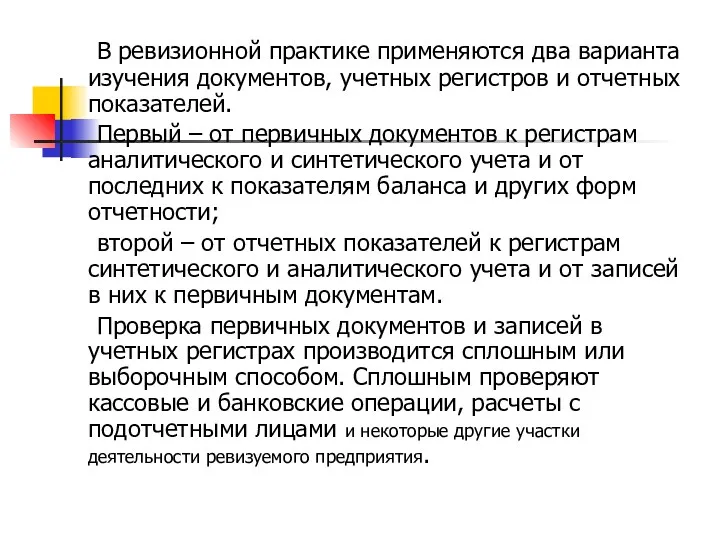 В ревизионной практике применяются два варианта изучения документов, учетных регистров и отчетных показателей.

Первый – от первичных документов к регистрам аналитического и синтетического учета и от последних к показателям баланса и других форм отчетности;

второй – от отчетных показателей к регистрам синтетического и аналитического учета и от записей в них к первичным документам.

Проверка первичных документов и записей в учетных регистрах производится сплошным или выборочным способом. Сплошным проверяют кассовые и банковские операции, расчеты с подотчетными лицами и некоторые другие участки деятельности ревизуемого предприятия.